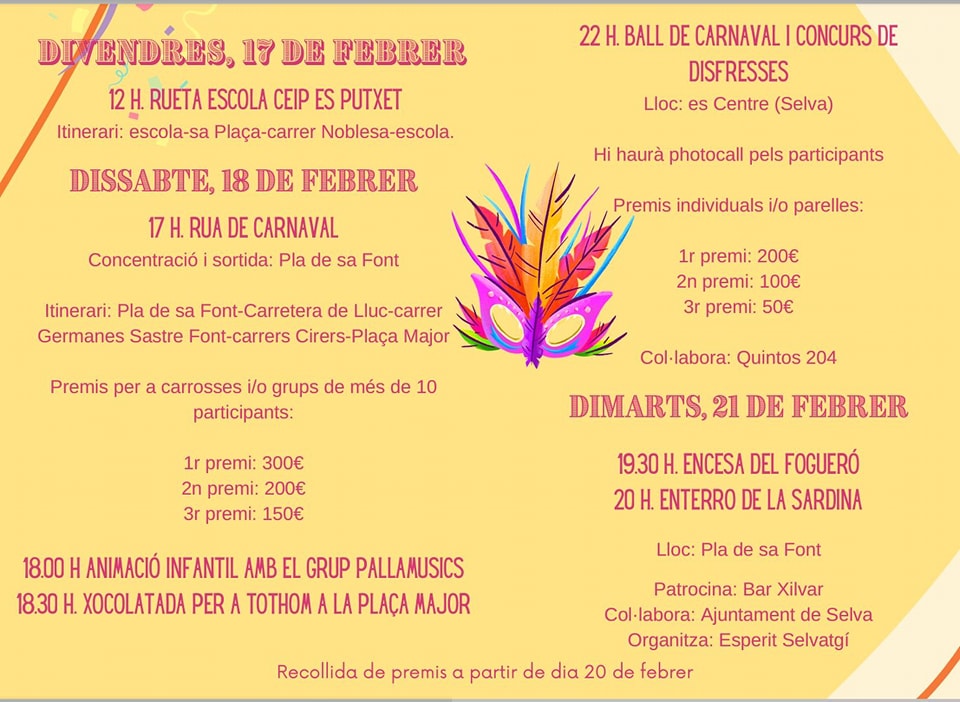 DIVENDRES, 17 DE FEBRER

12 H. RUETA ESCOLA CEIP ES PUTXET

Itinerari: escola-sa Plaça-carrer Noblesa-escola.

DISSABTE, 18 DE FEBRER

17 H. RUA DE CARNAVAL

Concentració i sortida: Pla de sa Font

Itinerari: Pla de sa Font-Carretera de Lluc-carrer Germanes Sastre Font-carrers Cirers-Plaça Major

Premis per a carrosses i/o grups de més de 10 participants:

1r premi: 300€
2n premi: 200€
3r premi: 150€

18.00 H ANIMACIÓ INFANTIL AMB EL GRUP PALLAMUSICS
18.30 H. XOCOLATADA PER A TOTHOM A LA PLAÇA MAJOR

22 H. BALL DE CARNAVAL I CONCURS DE DISFRESSES

Lloc: es Centre (Selva)

Hi haurà photocall pels participants

Premis individuals i/o parelles:

1r premi: 200€
2n premi: 100€
3r premi: 50€

Col·labora: Quintos 204

DIMARTS, 21 DE FEBRER

19.30 H. ENCESA DEL FOGUERÓ
20 H. ENTERRO DE LA SARDINA

Lloc: Pla de sa Font

Patrocina: Bar Xilvar
Col·labora: Ajuntament de Selva
Organitza: Esperit Selvatgí

Recollida de premis a partir de dia 20 de febrer